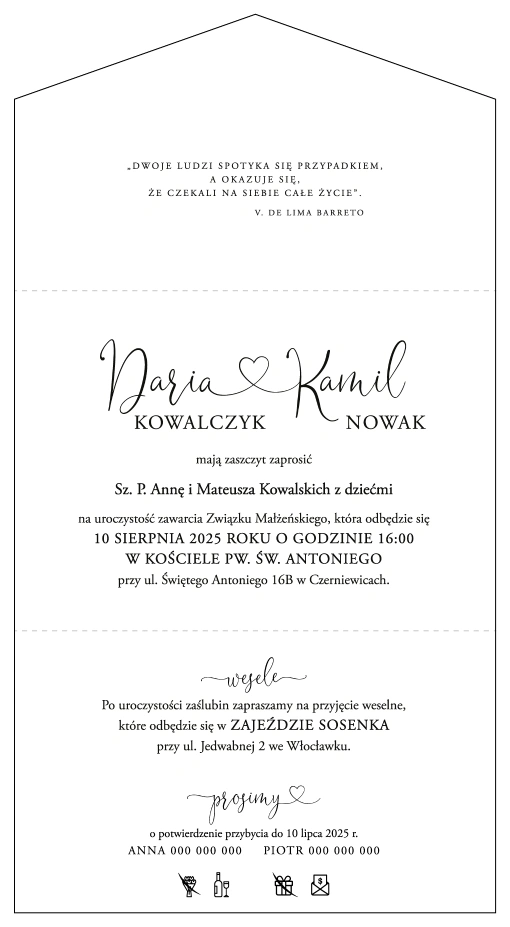 „DWOJE LUDZI SPOTYKA SIĘ PRZYPADKIEM,
A OKAZUJE SIĘ,
ŻE CZEKALI NA SIEBIE CAŁE ŻYCIE".
V. DE LIMA BARRETO

Daria Kamil
KOWALCZYK NOWAK

mają zaszczyt zaprosić

Sz. P. Annę i Mateusza Kowalskich z dziećmi

na uroczystość zawarcia Związku Małżeńskiego, która odbędzie się
10 SIERPNIA 2025 ROKU O GODZINIE 16:00
W KOŚCIELE PW. ŚW. ANTONIEGO
przy ul. Świętego Antoniego 16B w Czerniewicach.

wesele

Po uroczystości zaślubin zapraszamy na przyjęcie weselne,
które odbędzie się w ZAJEŹDZIE SOSENKA
przy ul. Jedwabnej 2 we Włocławku.

prosimy

o potwierdzenie przybycia do 10 lipca 2025 r.
ANNA 000 000 000 PIOTR 000 000 000